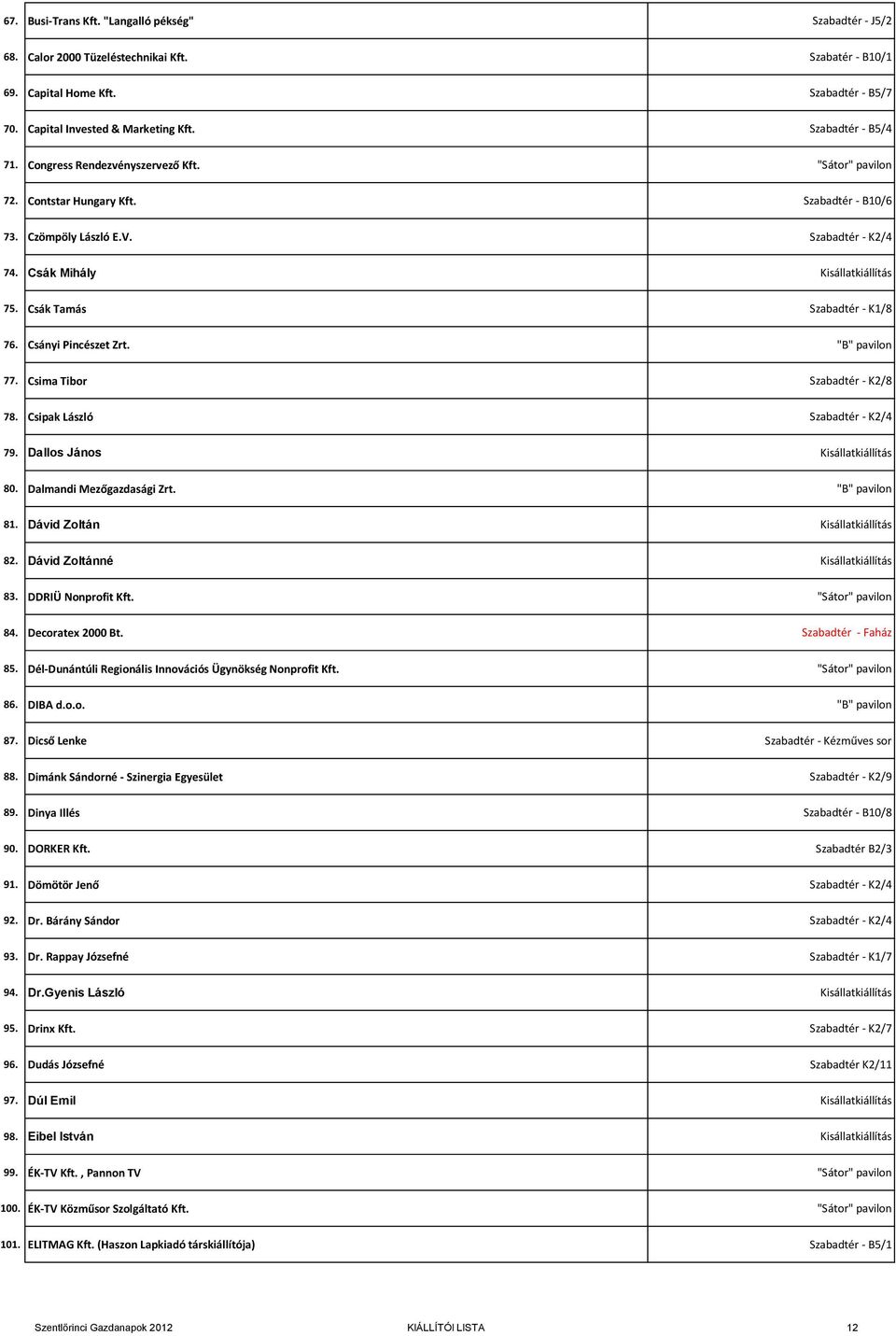 | | | |
|---|---|---|
| 67. | Busi-Trans Kft. "Langalló pékség" | Szabadtér - J5/2 |
| 68. | Calor 2000 Tüzeléstechnikai Kft. | Szabatér - B10/1 |
| 69. | Capital Home Kft. | Szabadtér - B5/7 |
| 70. | Capital Invested & Marketing Kft. | Szabadtér - B5/4 |
| 71. | Congress Rendezvényszervező Kft. | "Sátor" pavilon |
| 72. | Contstar Hungary Kft. | Szabadtér - B10/6 |
| 73. | Czömpöly László E.V. | Szabadtér - K2/4 |
| 74. | Csák Mihály | Kisállatkiállítás |
| 75. | Csák Tamás | Szabadtér - K1/8 |
| 76. | Csányi Pincészet Zrt. | "B" pavilon |
| 77. | Csima Tibor | Szabadtér - K2/8 |
| 78. | Csipak László | Szabadtér - K2/4 |
| 79. | Dallos János | Kisállatkiállítás |
| 80. | Dalmandi Mezőgazdasági Zrt. | "B" pavilon |
| 81. | Dávid Zoltán | Kisállatkiállítás |
| 82. | Dávid Zoltánné | Kisállatkiállítás |
| 83. | DDRIÜ Nonprofit Kft. | "Sátor" pavilon |
| 84. | Decoratex 2000 Bt. | Szabadtér - Faház |
| 85. | Dél-Dunántúli Regionális Innovációs Ügynökség Nonprofit Kft. | "Sátor" pavilon |
| 86. | DIBA d.o.o. | "B" pavilon |
| 87. | Dicső Lenke | Szabadtér - Kézműves sor |
| 88. | Dimánk Sándorné - Szinergia Egyesület | Szabadtér - K2/9 |
| 89. | Dinya Illés | Szabadtér - B10/8 |
| 90. | DORKER Kft. | Szabadtér B2/3 |
| 91. | Dömötör Jenő | Szabadtér - K2/4 |
| 92. | Dr. Bárány Sándor | Szabadtér - K2/4 |
| 93. | Dr. Rappay Józsefné | Szabadtér - K1/7 |
| 94. | Dr.Gyenis László | Kisállatkiállítás |
| 95. | Drinx Kft. | Szabadtér - K2/7 |
| 96. | Dudás Józsefné | Szabadtér K2/11 |
| 97. | Dúl Emil | Kisállatkiállítás |
| 98. | Eibel István | Kisállatkiállítás |
| 99. | ÉK-TV Kft. , Pannon TV | "Sátor" pavilon |
| 100. | ÉK-TV Közműsor Szolgáltató Kft. | "Sátor" pavilon |
| 101. | ELITMAG Kft. (Haszon Lapkiadó társkiállítója) | Szabadtér - B5/1 |

Szentlőrinci Gazdanapok 2012 KIÁLLÍTÓI LISTA 12